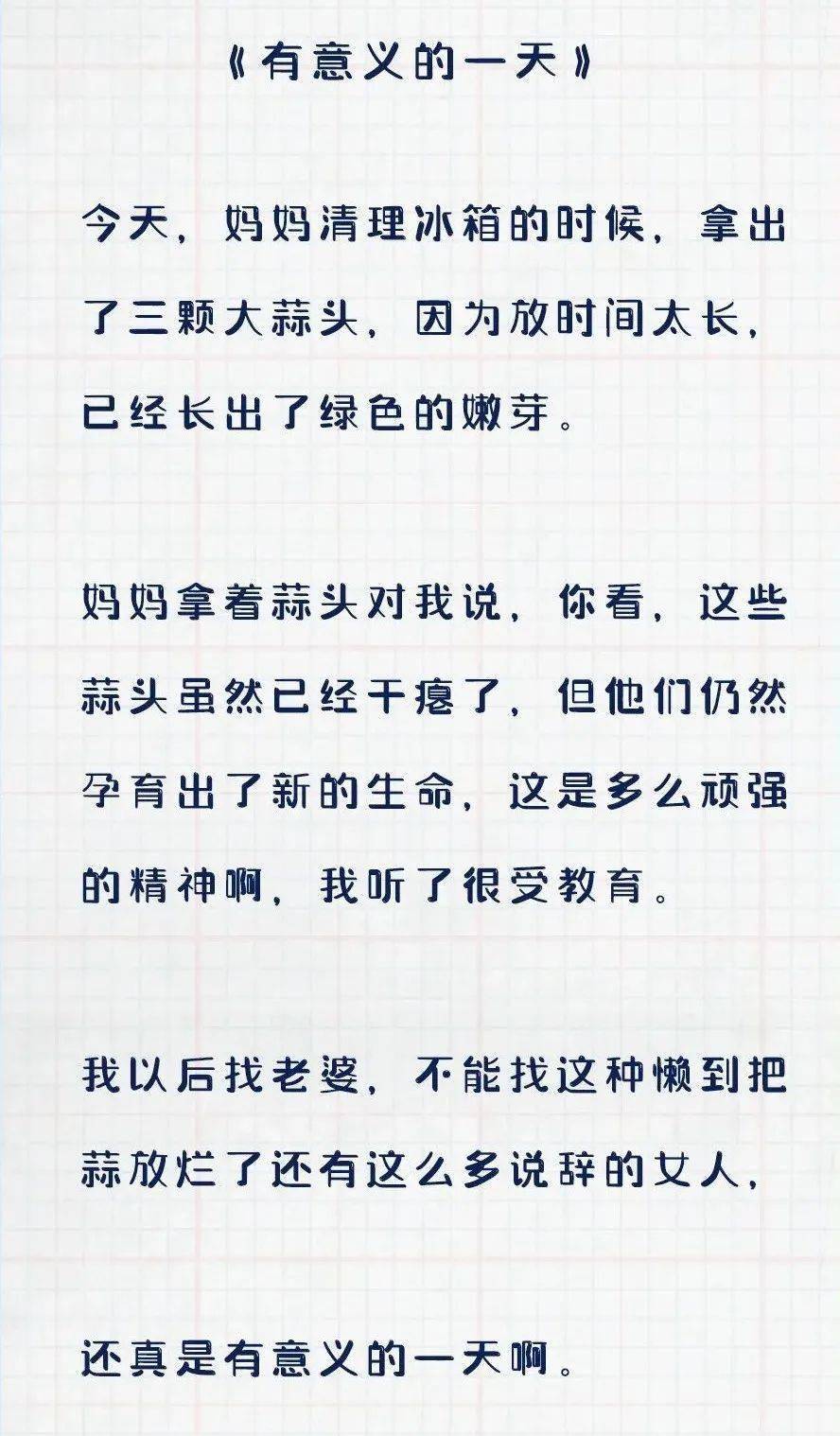 《有意义的一天》

今天，妈妈清理冰箱的时候，拿出了三颗大蒜头，因为放时间太长，已经长出了绿色的嫩芽。

妈妈拿着蒜头对我说，你看，这些蒜头虽然已经干瘪了，但他们仍然孕育出了新的生命，这是多么顽强的精神啊，我听了很受教育。

我以后找老婆，不能找这种懒到把蒜放烂了还有这么多说辞的女人，

还真是有意义的一天啊。